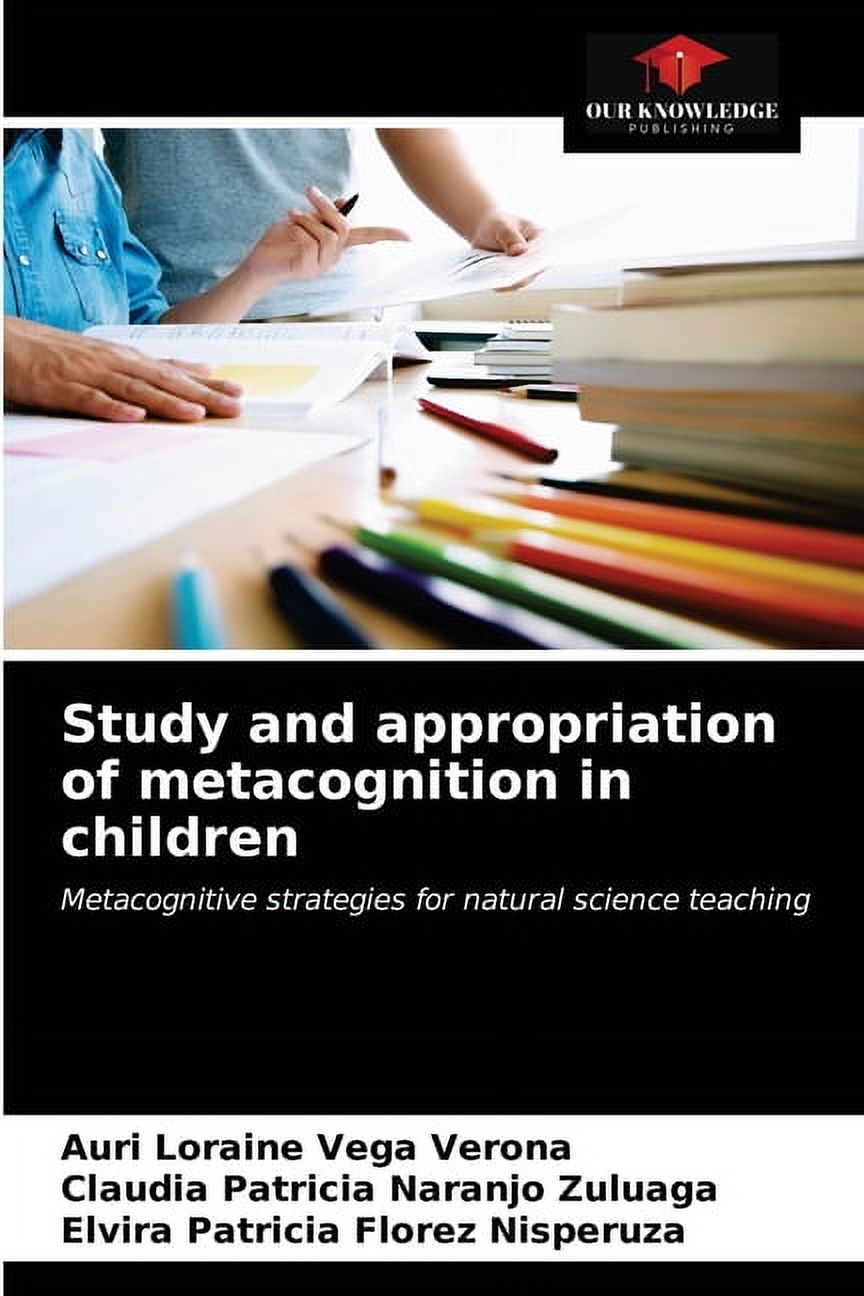 OUR KNOWLEDGE
PUBLISHING

Study and appropriation of metacognition in children

Metacognitive strategies for natural science teaching

Auri Loraine Vega Verona
Claudia Patricia Naranjo Zuluaga
Elvira Patricia Florez Nisperuza